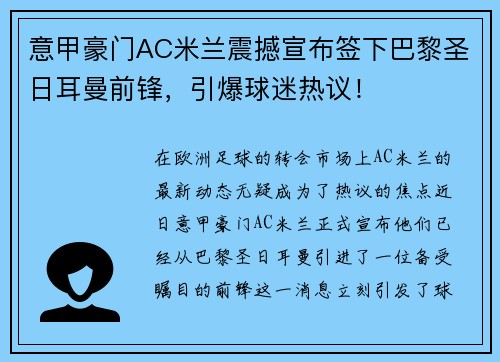 意甲豪门AC米兰震撼宣布签下巴黎圣日耳曼前锋，引爆球迷热议！

在欧洲足球的转会市场上AC米兰的最新动态无疑成为了热议的焦点近日意甲豪门AC米兰正式宣布他们已经从巴黎圣日耳曼引进了一位备受瞩目的前锋这一消息立刻引发了球